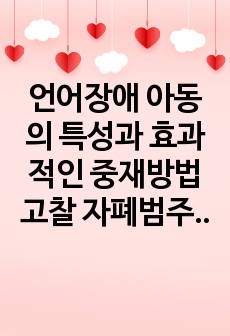 언어장애 아동의 특성과 효과적인 중재방법 고찰 자폐범주..